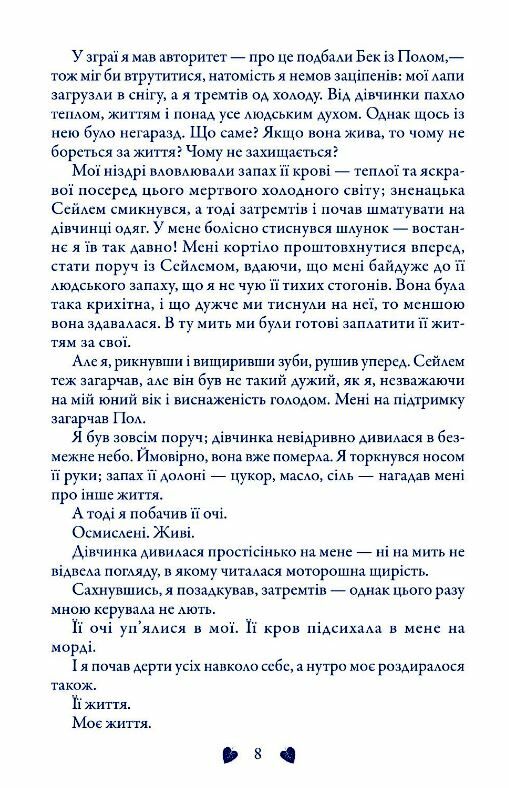 У зграї я мав авторитет — про це подбали Бек із Полом,— тож міг би втрутитися, натомість я немов заціпенів: мої лапи загрузли в снігу, а я тремтів од холоду. Від дівчинки пахло теплом, життям і понад усе людським духом. Однак щось із нею було негаразд. Що саме? Якщо вона жива, то чому не бореться за життя? Чому не захищається?

Мої ніздрі вловлювали запах її крові — теплої та яскравої посеред цього мертвого холодного світу; зненацька Сейлем смикнувся, а тоді затремтів і почав шматувати на дівчинці одяг. У мене болісно стиснувся шлунок — востаннє я їв так давно! Мені кортіло проштовхнутися вперед, стати поруч із Сейлемом, вдаючи, що мені байдуже до її людського запаху, що я не чую її тихих стогонів. Вона була така крихітна, і що дужче ми тиснули на неї, то меншою вона здавалася. В ту мить ми були готові заплатити її життям за свої.

Але я, рикнувши і вищиривши зуби, рушив уперед. Сейлем теж загарчав, але він був не такий дужий, як я, незважаючи на мій юний вік і виснаженість голодом. Мені на підтримку загарчав Пол.

Я був зовсім поруч; дівчинка невідривно дивилася в безмежне небо. Ймовірно, вона вже померла. Я торкнувся носом її руки; запах її долоні — цукор, масло, сіль — нагадав мені про інше життя.

А тоді я побачив її очі.

Осмислені. Живі.

Дівчинка дивилася простісінько на мене — ні на мить не відвела погляду, в якому читалася моторошна щирість.

Сахнувшись, я позадкував, затремтів — однак цього разу мною керувала не лють.

Її очі уп'ялися в мої. Її кров підсихала в мене на морді.

І я почав дерти усіх навколо себе, а нутро моє роздиралося також.

Її життя.

Моє життя.

8